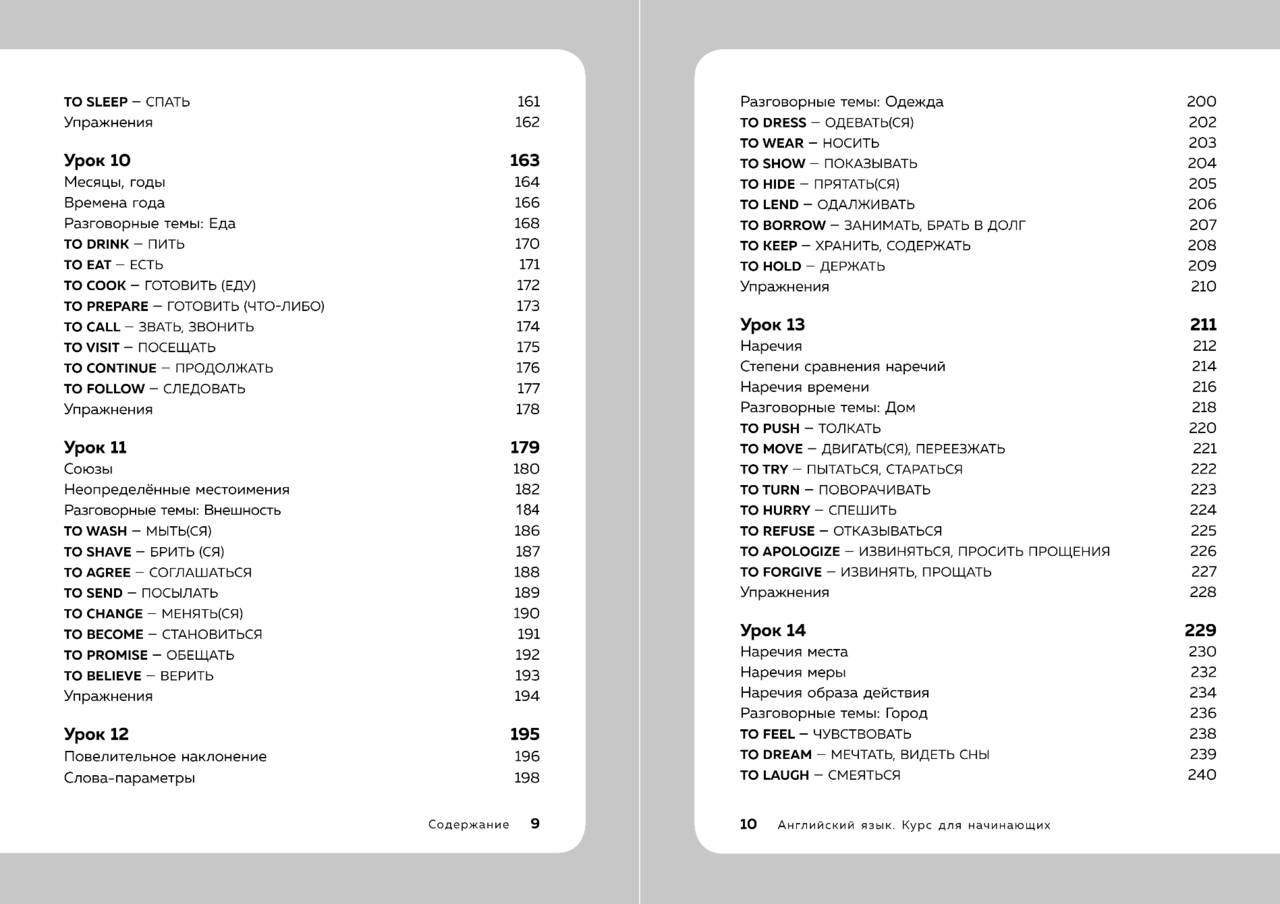 TO SLEEP – СПАТЬ 161
Упражнения 162

Урок 10 163
Месяцы, годы 164
Времена года 166
Разговорные темы: Еда 168
TO DRINK – ПИТЬ 170
TO EAT – ЕСТЬ 171
TO COOK – ГОТОВИТЬ (ЕДУ) 172
TO PREPARE – ГОТОВИТЬ (ЧТО-ЛИБО) 173
TO CALL – ЗВАТЬ, ЗВОНИТЬ 174
TO VISIT – ПОСЕЩАТЬ 175
TO CONTINUE – ПРОДОЛЖАТЬ 176
TO FOLLOW – СЛЕДОВАТЬ 177
Упражнения 178

Урок 11 179
Союзы 180
Неопределённые местоимения 182
Разговорные темы: Внешность 184
TO WASH – МЫТЬ(СЯ) 186
TO SHAVE – БРИТЬ (СЯ) 187
TO AGREE – СОГЛАШАТЬСЯ 188
TO SEND – ПОСЫЛАТЬ 189
TO CHANGE – МЕНЯТЬ(СЯ) 190
TO BECOME – СТАНОВИТЬСЯ 191
TO PROMISE – ОБЕЩАТЬ 192
TO BELIEVE – ВЕРИТЬ 193
Упражнения 194

Урок 12 195
Повелительное наклонение 196
Слова-параметры 198

Содержание 9

Разговорные темы: Одежда 200
TO DRESS – ОДЕВАТЬ(СЯ) 202
TO WEAR – НОСИТЬ 203
TO SHOW – ПОКАЗЫВАТЬ 204
TO HIDE – ПРЯТАТЬ(СЯ) 205
TO LEND – ОДАЛЖИВАТЬ 206
TO BORROW – ЗАНИМАТЬ, БРАТЬ В ДОЛГ 207
TO KEEP – ХРАНИТЬ, СОДЕРЖАТЬ 208
TO HOLD – ДЕРЖАТЬ 209
Упражнения 210

Урок 13 211
Наречия 212
Степени сравнения наречий 214
Наречия времени 216
Разговорные темы: Дом 218
TO PUSH – ТОЛКАТЬ 220
TO MOVE – ДВИГАТЬ(СЯ), ПЕРЕЕЗЖАТЬ 221
TO TRY – ПЫТАТЬСЯ, СТАРАТЬСЯ 222
TO TURN – ПОВОРАЧИВАТЬ 223
TO HURRY – СПЕШИТЬ 224
TO REFUSE – ОТКАЗЫВАТЬСЯ 225
TO APOLOGIZE – ИЗВИНЯТЬСЯ, ПРОСИТЬ ПРОЩЕНИЯ 226
TO FORGIVE – ИЗВИНЯТЬ, ПРОЩАТЬ 227
Упражнения 228

Урок 14 229
Наречия места 230
Наречия меры 232
Наречия образа действия 234
Разговорные темы: Город 236
TO FEEL – ЧУВСТВОВАТЬ 238
TO DREAM – МЕЧТАТЬ, ВИДЕТЬ СНЫ 239
TO LAUGH – СМЕЯТЬСЯ 240

10 Английский язык. Курс для начинающих